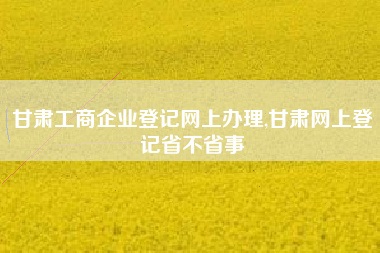 甘肃工商企业登记网上办理,甘肃网上登记省不省事